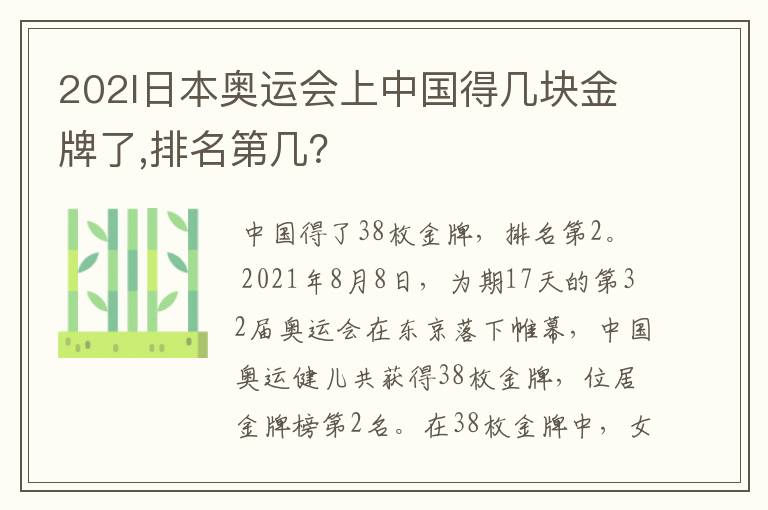 2021日本奥运会上中国得几块金牌了,排名第几?

中国得了38枚金牌，排名第2。

2021年8月8日，为期17天的第32届奥运会在东京落下帷幕，中国奥运健儿共获得38枚金牌，位居金牌榜第2名。在38枚金牌中，女